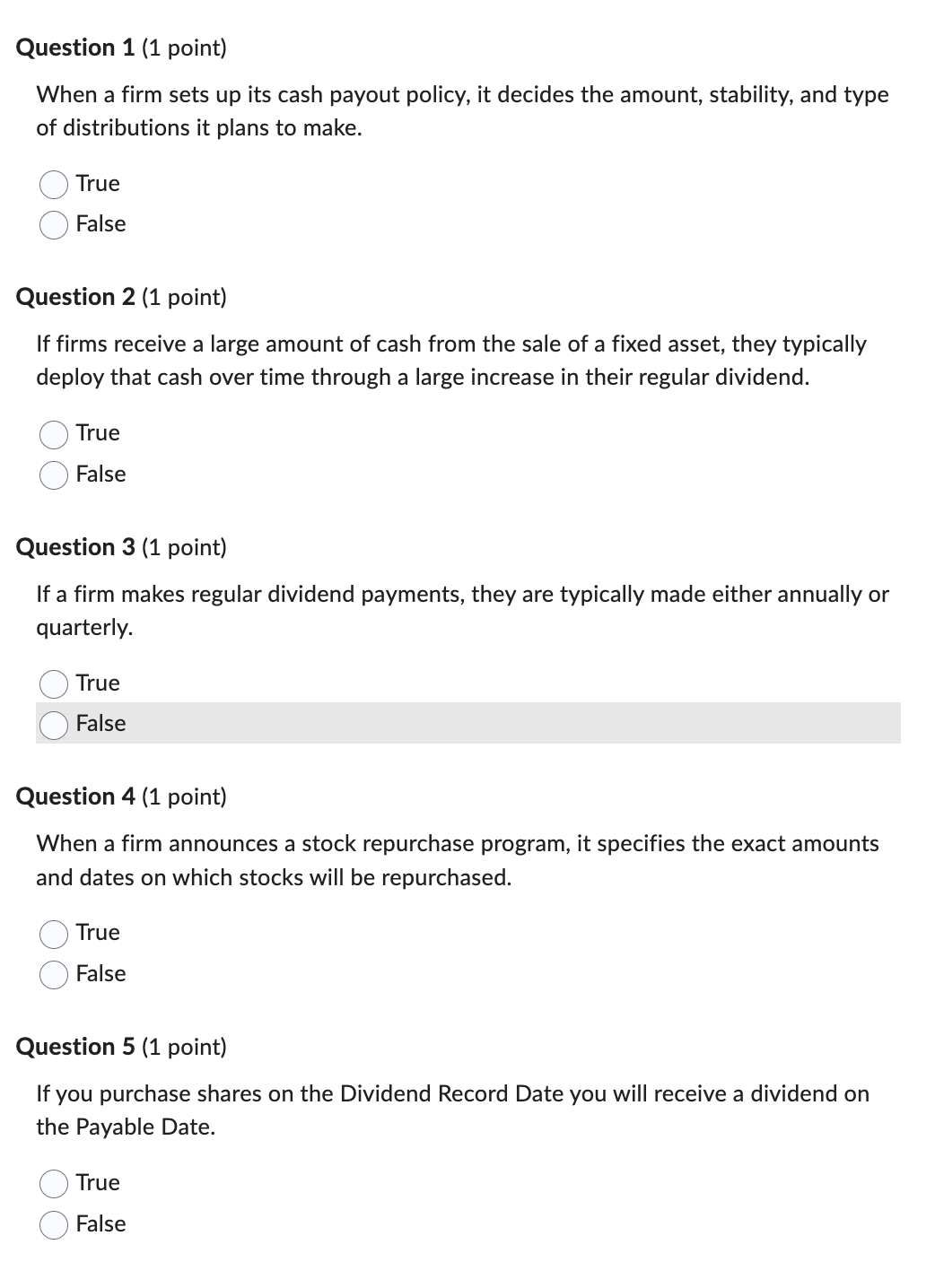 Question 1 (1 point)

When a firm sets up its cash payout policy, it decides the amount, stability, and type of distributions it plans to make.

True
False

Question 2 (1 point)

If firms receive a large amount of cash from the sale of a fixed asset, they typically deploy that cash over time through a large increase in their regular dividend.

True
False

Question 3 (1 point)

If a firm makes regular dividend payments, they are typically made either annually or quarterly.

True
False

Question 4 (1 point)

When a firm announces a stock repurchase program, it specifies the exact amounts and dates on which stocks will be repurchased.

True
False

Question 5 (1 point)

If you purchase shares on the Dividend Record Date you will receive a dividend on the Payable Date.

True
False